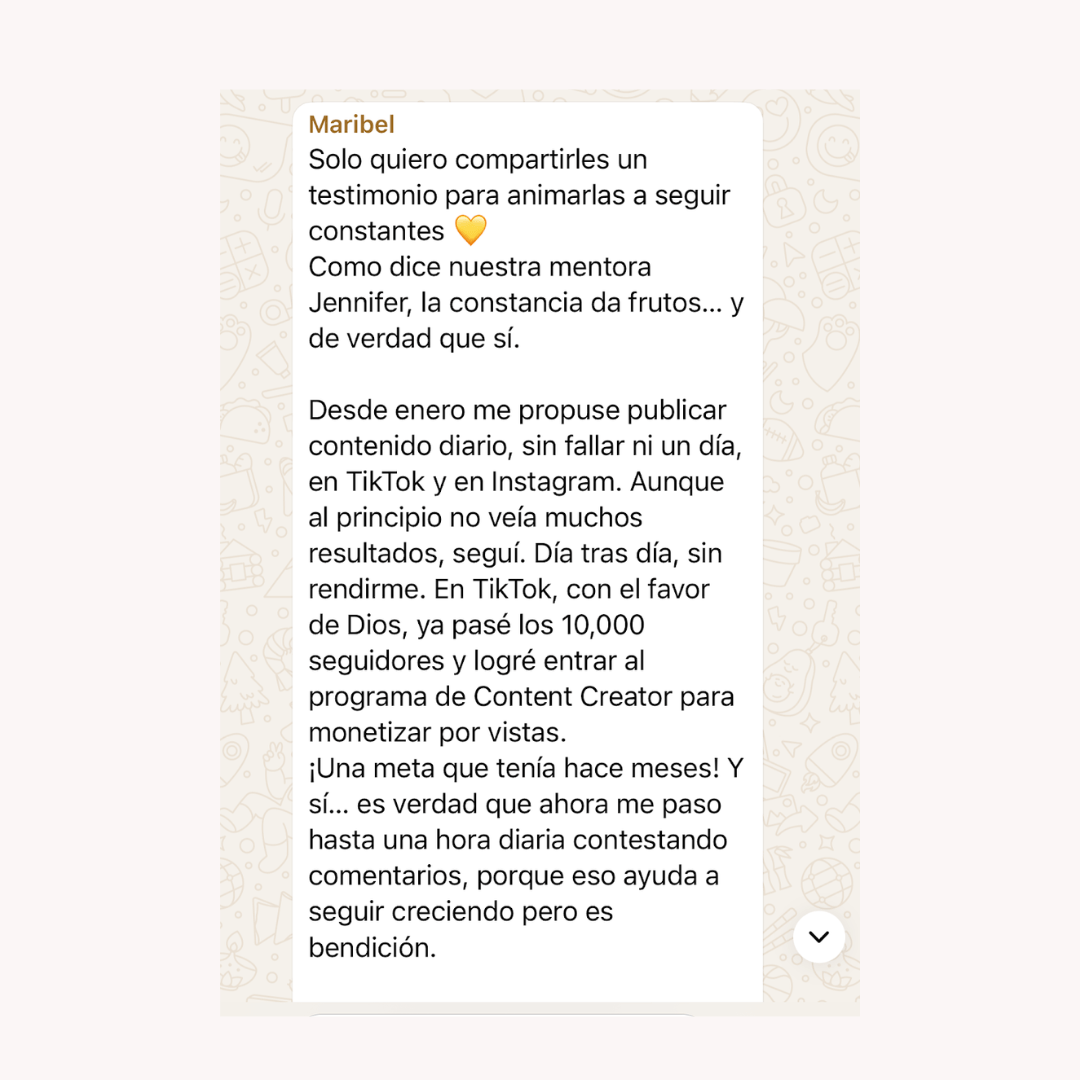 Maribel
Solo quiero compartirles un testimonio para animarlas a seguir constantes 💛
Como dice nuestra mentora Jennifer, la constancia da frutos... y de verdad que sí.

Desde enero me propuse publicar contenido diario, sin fallar ni un día, en TikTok y en Instagram. Aunque al principio no veía muchos resultados, seguí. Día tras día, sin rendirme. En TikTok, con el favor de Dios, ya pasé los 10,000 seguidores y logré entrar al programa de Content Creator para monetizar por vistas.
¡Una meta que tenía hace meses! Y sí... es verdad que ahora me paso hasta una hora diaria contestando comentarios, porque eso ayuda a seguir creciendo pero es bendición.